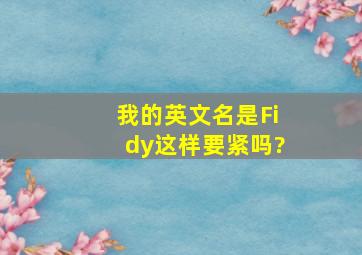 我的英文名是Fidy这样要紧吗?